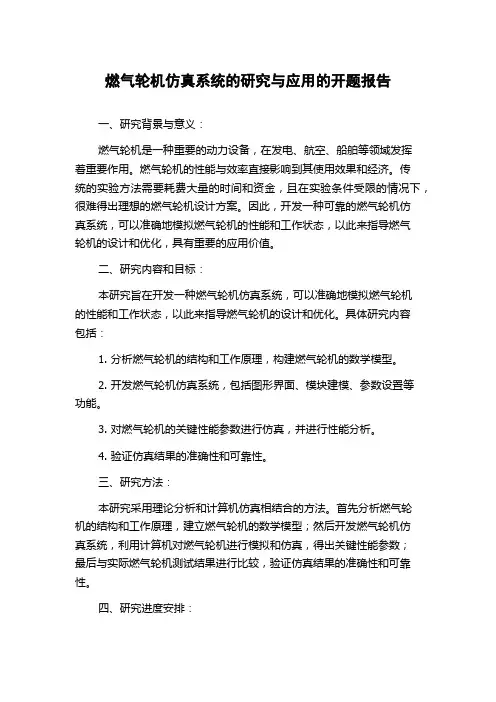 燃气轮机仿真系统的研究与应用的开题报告

一、研究背景与意义：

燃气轮机是一种重要的动力设备，在发电、航空、船舶等领域发挥着重要作用。燃气轮机的性能与效率直接影响到其使用效果和经济。传统的实验方法需要耗费大量的时间和资金，且在实验条件受限的情况下，很难得出理想的燃气轮机设计方案。因此，开发一种可靠的燃气轮机仿真系统，可以准确地模拟燃气轮机的性能和工作状态，以此来指导燃气轮机的设计和优化，具有重要的应用价值。

二、研究内容和目标：

本研究旨在开发一种燃气轮机仿真系统，可以准确地模拟燃气轮机的性能和工作状态，以此来指导燃气轮机的设计和优化。具体研究内容包括：

1. 分析燃气轮机的结构和工作原理，构建燃气轮机的数学模型。

2. 开发燃气轮机仿真系统，包括图形界面、模块建模、参数设置等功能。

3. 对燃气轮机的关键性能参数进行仿真，并进行性能分析。

4. 验证仿真结果的准确性和可靠性。

三、研究方法：

本研究采用理论分析和计算机仿真相结合的方法。首先分析燃气轮机的结构和工作原理，建立燃气轮机的数学模型；然后开发燃气轮机仿真系统，利用计算机对燃气轮机进行模拟和仿真，得出关键性能参数；最后与实际燃气轮机测试结果进行比较，验证仿真结果的准确性和可靠性。

四、研究进度安排：